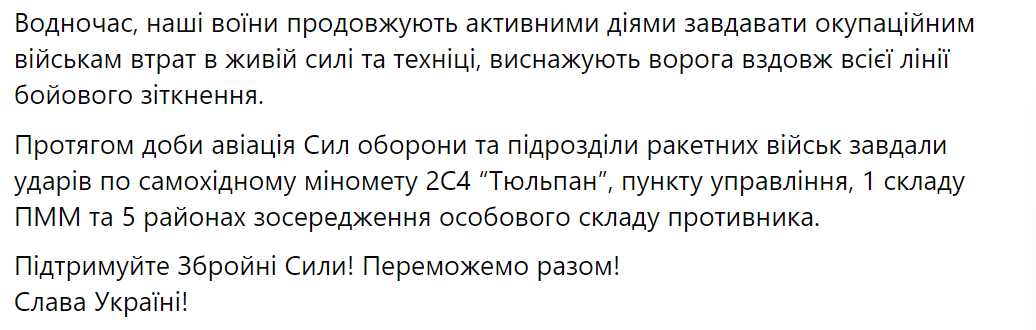 Водночас, наші воїни продовжують активними діями завдавати окупаційним військам втрат в живій силі та техніці, виснажують ворога вздовж всієї лінії бойового зіткнення.

Протягом доби авіація Сил оборони та підрозділи ракетних військ завдали ударів по самохідному міномету 2С4 “Тюльпан”, пункту управління, 1 складу ПММ та 5 районах зосередження особового складу противника.

Підтримуйте Збройні Сили! Переможемо разом!
Слава Україні!